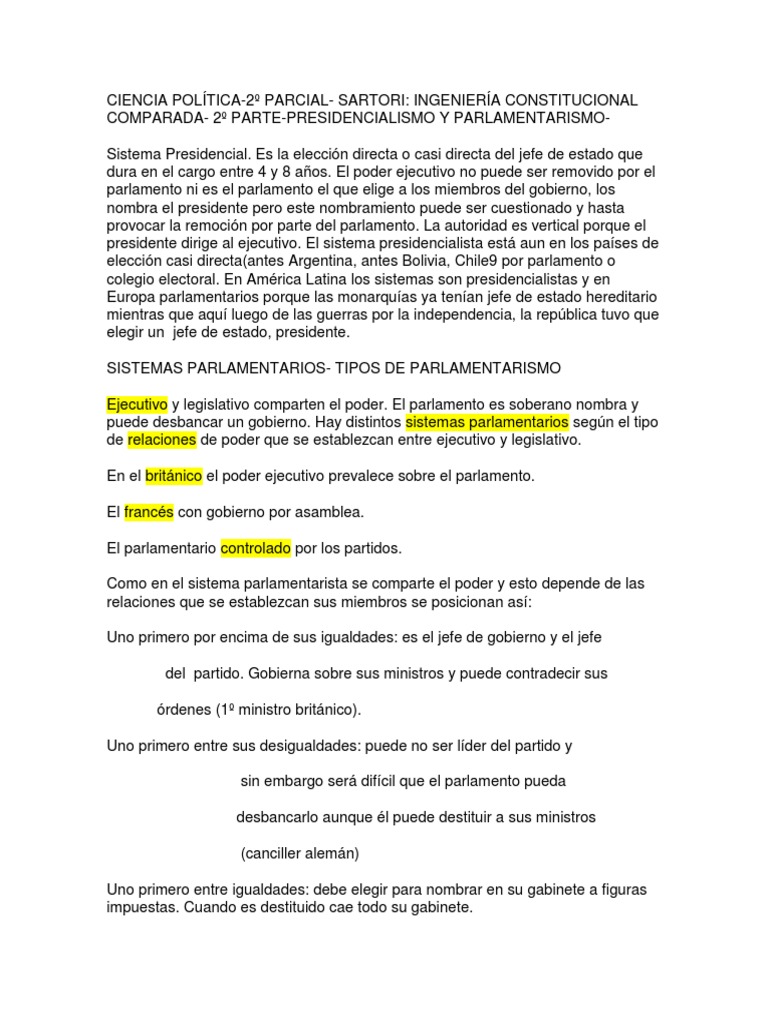 CIENCIA POLÍTICA-2º PARCIAL- SARTORI: INGENIERÍA CONSTITUCIONAL COMPARADA- 2º PARTE-PRESIDENCIALISMO Y PARLAMENTARISMO-

Sistema Presidencial. Es la elección directa o casi directa del jefe de estado que dura en el cargo entre 4 y 8 años. El poder ejecutivo no puede ser removido por el parlamento ni es el parlamento el que elige a los miembros del gobierno, los nombra el presidente pero este nombramiento puede ser cuestionado y hasta provocar la remoción por parte del parlamento. La autoridad es vertical porque el presidente dirige al ejecutivo. El sistema presidencialista está aun en los países de elección casi directa(antes Argentina, antes Bolivia, Chile9 por parlamento o colegio electoral. En América Latina los sistemas son presidencialistas y en Europa parlamentarios porque las monarquías ya tenían jefe de estado hereditario mientras que aquí luego de las guerras por la independencia, la república tuvo que elegir un jefe de estado, presidente.

SISTEMAS PARLAMENTARIOS- TIPOS DE PARLAMENTARISMO

Ejecutivo y legislativo comparten el poder. El parlamento es soberano nombra y puede desbancar un gobierno. Hay distintos sistemas parlamentarios según el tipo de relaciones de poder que se establezcan entre ejecutivo y legislativo.

En el británico el poder ejecutivo prevalece sobre el parlamento.

El francés con gobierno por asamblea.

El parlamentario controlado por los partidos.

Como en el sistema parlamentarista se comparte el poder y esto depende de las relaciones que se establezcan sus miembros se posicionan así:

Uno primero por encima de sus igualdades: es el jefe de gobierno y el jefe del partido. Gobierna sobre sus ministros y puede contradecir sus órdenes (1º ministro británico).

Uno primero entre sus desigualdades: puede no ser líder del partido y sin embargo será difícil que el parlamento pueda desbancarlo aunque él puede destituir a sus ministros (canciller alemán)

Uno primero entre igualdades: debe elegir para nombrar en su gabinete a figuras impuestas. Cuando es destituido cae todo su gabinete.